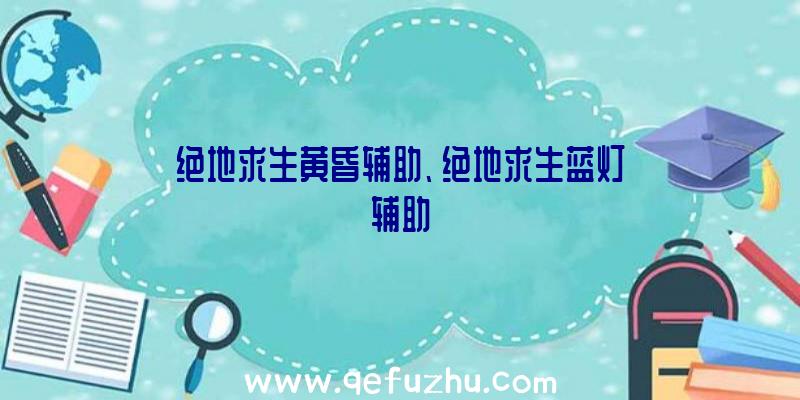 绝地求生黄昏辅助、绝地求生蓝灯辅助

www.qefuzhu.com